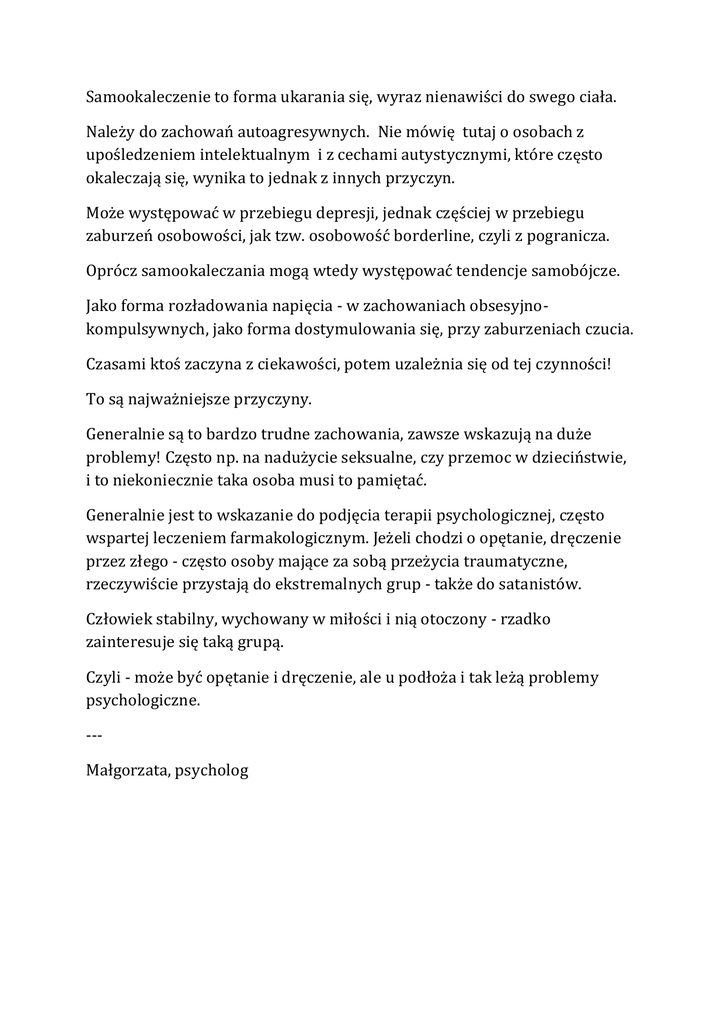 Samookaleczenie to forma ukarania się, wyraz nienawiści do swego ciała.

Należy do zachowań autoagresywnych. Nie mówię tutaj o osobach z upośledzeniem intelektualnym i z cechami autystycznymi, które często okaleczają się, wynika to jednak z innych przyczyn.

Może występować w przebiegu depresji, jednak częściej w przebiegu zaburzeń osobowości, jak tzw. osobowość borderline, czyli z pogranicza.

Oprócz samookaleczania mogą wtedy występować tendencje samobójcze.

Jako forma rozładowania napięcia - w zachowaniach obsesyjno-kompulsywnych, jako forma dostymulowania się, przy zaburzeniach czucia.

Czasami ktoś zaczyna z ciekawości, potem uzależnia się od tej czynności!

To są najważniejsze przyczyny.

Generalnie są to bardzo trudne zachowania, zawsze wskazują na duże problemy! Często np. na nadużycie seksualne, czy przemoc w dzieciństwie, i to niekoniecznie taka osoba musi to pamiętać.

Generalnie jest to wskazanie do podjęcia terapii psychologicznej, często wspartej leczeniem farmakologicznym. Jeżeli chodzi o opętanie, dręczenie przez złego - często osoby mające za sobą przeżycia traumatyczne, rzeczywiście przystają do ekstremalnych grup - także do satanistów.

Człowiek stabilny, wychowany w miłości i nią otoczony - rzadko zainteresuje się taką grupą.

Czyli - może być opętanie i dręczenie, ale u podłoża i tak leżą problemy psychologiczne.

---

Małgorzata, psycholog